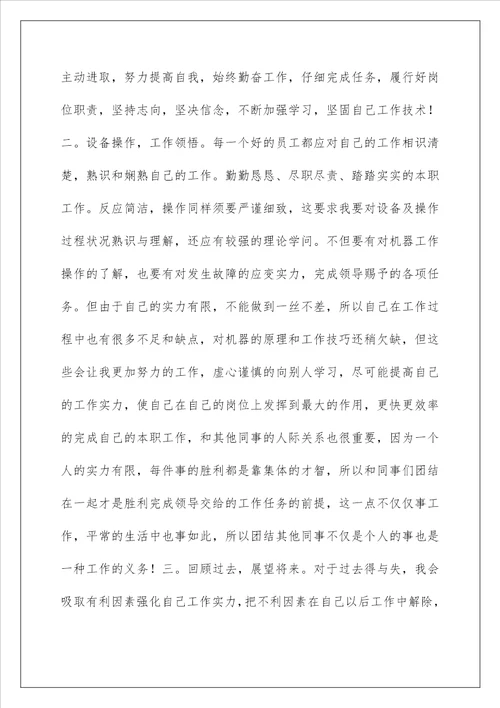 主动进取，努力提高自我，始终勤奋工作，仔细完成任务，履行好岗位职责，坚持志向，坚决信念，不断加强学习，坚固自己工作技术！二。设备操作，工作领悟。每一个好的员工都应对自己的工作相识清楚，熟识和娴熟自己的工作。勤勤恳恳、尽职尽责、踏踏实实的本职工作。反应简洁，操作同样须要严谨细致，这要求我要对设备及操作过程状况熟识与理解，还应有较强的理论学问。不但要有对机器工作操作的了解，也要有对发生故障的应变实力，完成领导赐予的各项任务。但由于自己的实力有限，不能做到一丝不差，所以自己在工作过程中也有很多不足和缺点，对机器的原理和工作技巧还稍欠缺，但这些会让我更加努力的工作，虚心谨慎的向别人学习，尽可能提高自己的工作实力，使自己在自己的岗位上发挥到最大的作用，更快更效率的完成自己的本职工作，和其他同事的人际关系也很重要，因为一个人的实力有限，每件事的胜利都是靠集体的才智，所以和同事们团结在一起才是胜利完成领导交给的工作任务的前提，这一点不仅仅事工作，平常的生活中也事如此，所以团结其他同事不仅是个人的事也是一种工作的义务！三。回顾过去，展望将来。对于过去得与失，我会吸取有利因素强化自己工作实力，把不利因素在自己以后工作中解除，